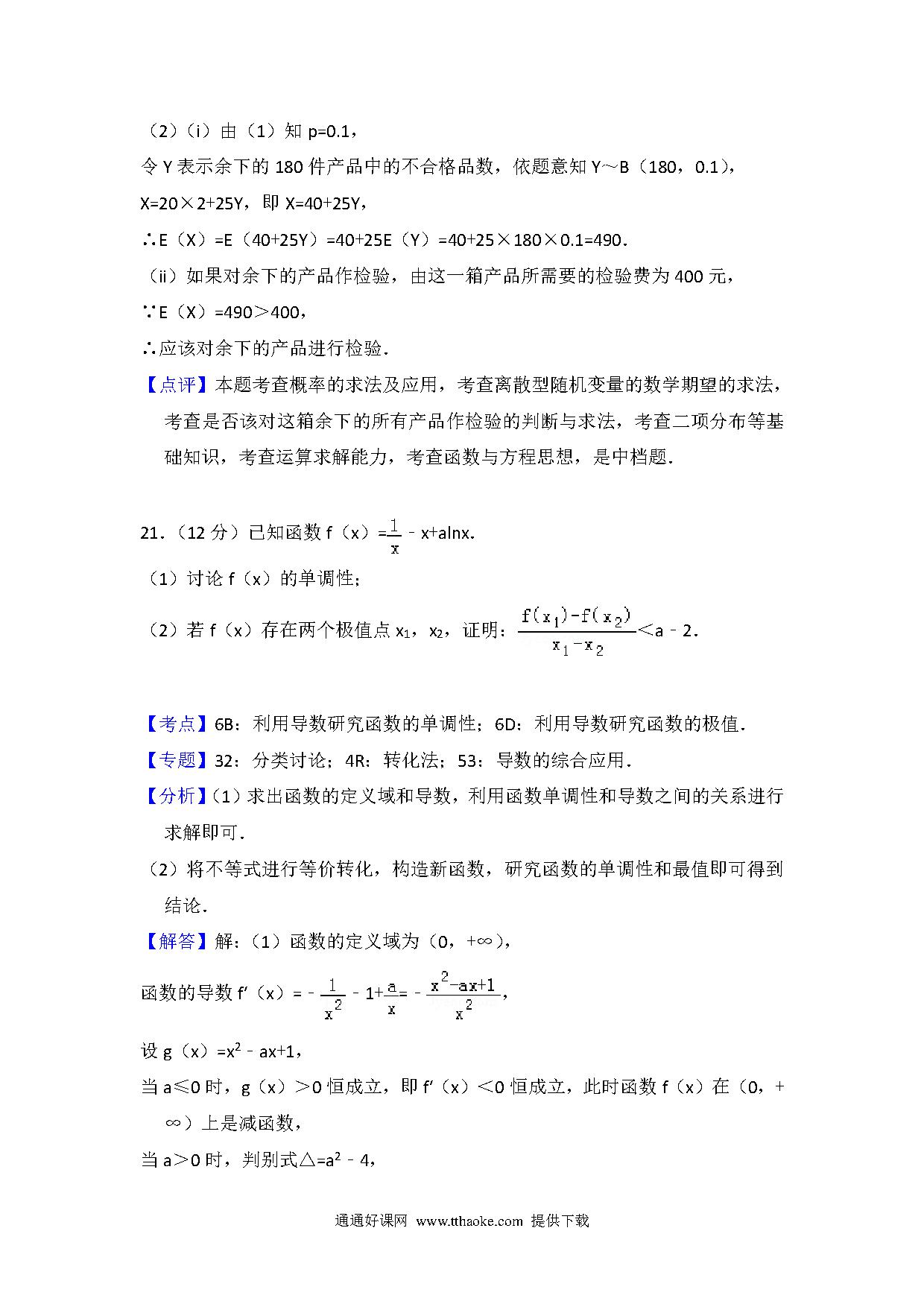 （2）（i）由（1）知 p=0.1，

令 Y 表示余下的 180 件产品中的不合格品数，依题意知 Y～B（180，0.1），

X=20×2+25Y，即 X=40+25Y，

∴E（X）=E（40+25Y）=40+25E（Y）=40+25×180×0.1=490.

（ii）如果对余下的产品作检验，由这一箱产品所需要的检验费为 400 元，

∵E（X）=490＞400，

∴应该对余下的产品进行检验.

【点评】本题考查概率的求法及应用，考查离散型随机变量的数学期望的求法，考查是否该对这箱余下的所有产品作检验的判断与求法，考查二项分布等基础知识，考查运算求解能力，考查函数与方程思想，是中档题.

21.（12 分）已知函数 f（x）=$\frac{1}{x}$﹣x+alnx.

（1）讨论 f（x）的单调性；

（2）若 f（x）存在两个极值点 $x_1$，$x_2$，证明：$\frac{f(x_1)-f(x_2)}{x_1-x_2}$＜a﹣2.

【考点】6B：利用导数研究函数的单调性；6D：利用导数研究函数的极值.

【专题】32：分类讨论；4R：转化法；53：导数的综合应用.

【分析】（1）求出函数的定义域和导数，利用函数单调性和导数之间的关系进行求解即可.

（2）将不等式进行等价转化，构造新函数，研究函数的单调性和最值即可得到结论.

【解答】解：（1）函数的定义域为（0，+∞），

函数的导数 f′（x）=﹣$\frac{1}{x^2}$﹣1+$\frac{a}{x}$=﹣$\frac{x^2-ax+1}{x^2}$，

设 g（x）=$x^2$﹣ax+1，

当 a≤0 时，g（x）＞0 恒成立，即 f′（x）＜0 恒成立，此时函数 f（x）在（0，+∞）上是减函数，

当 a＞0 时，判别式△=$a^2$﹣4，

通通好课网 www.tthaoke.com 提供下载